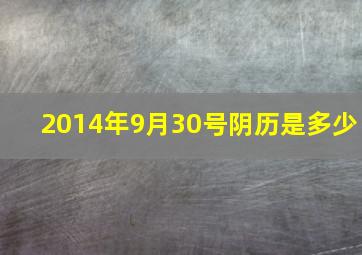 2014年9月30号阴历是多少